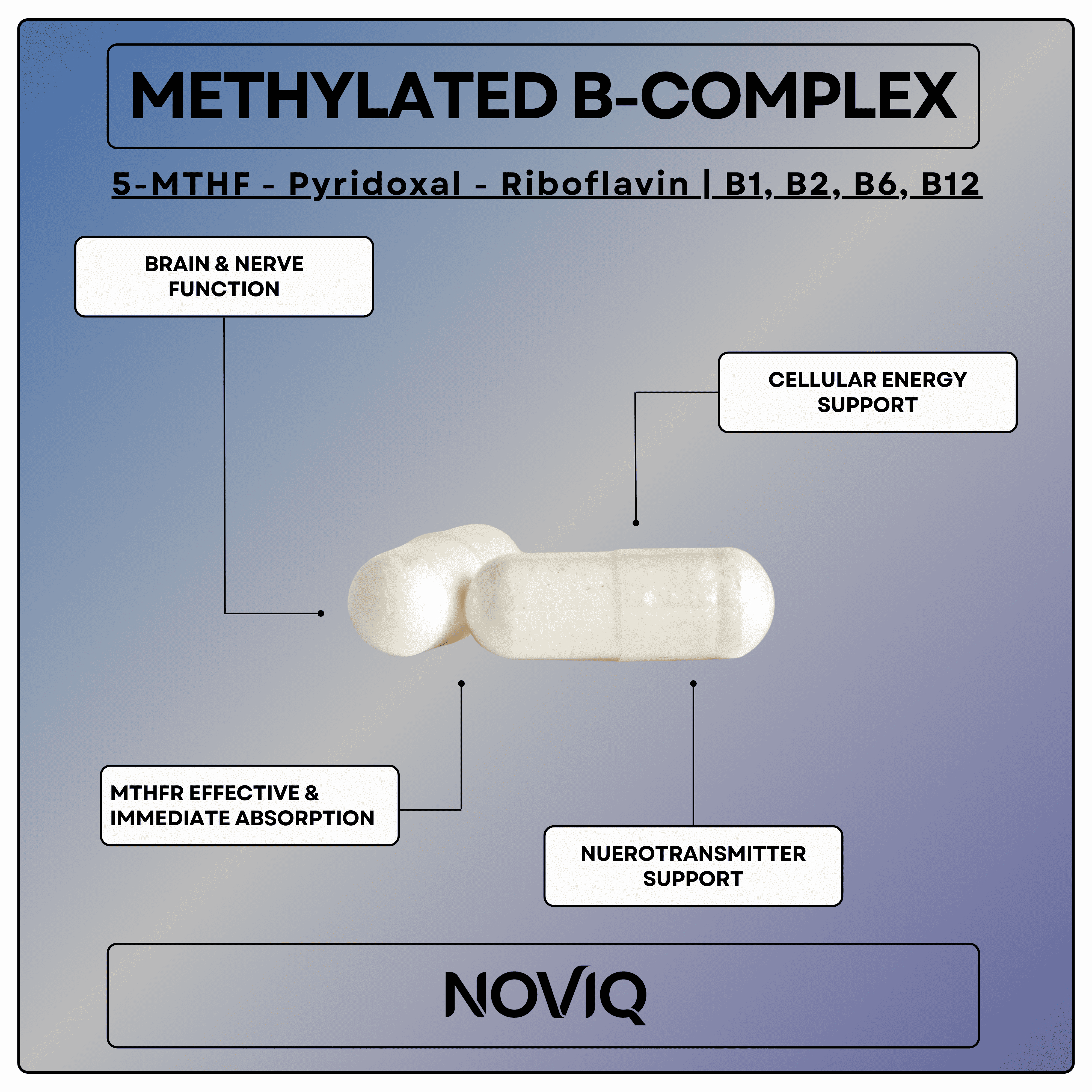 METHYLATED B-COMPLEX

5-MTHF - Pyridoxal - Riboflavin | B1, B2, B6, B12

BRAIN & NERVE FUNCTION

CELLULAR ENERGY SUPPORT

MTHFR EFFECTIVE & IMMEDIATE ABSORPTION

NUEROTRANSMITTER SUPPORT

NOVIQ